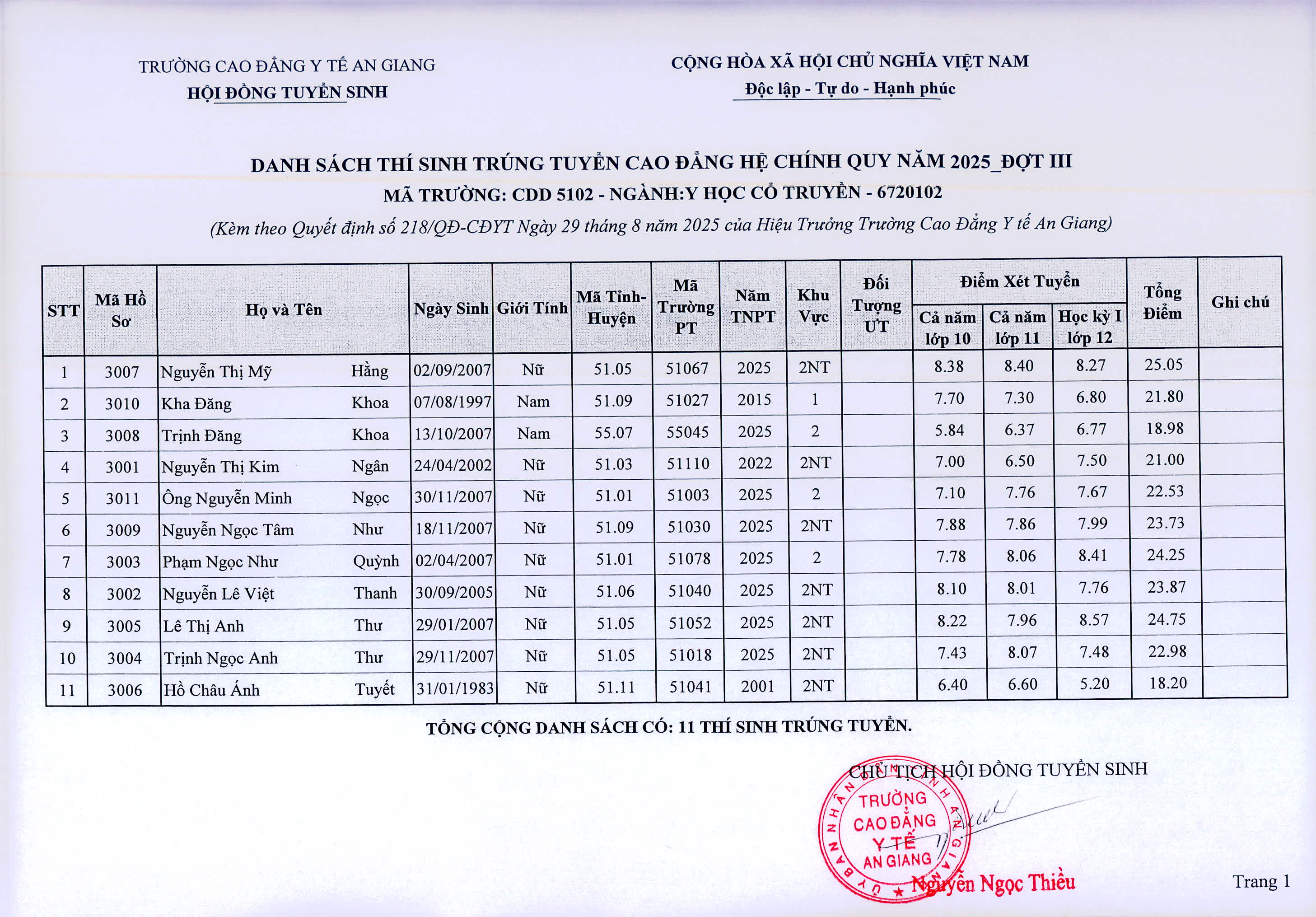 TRƯỜNG CAO ĐẲNG Y TẾ AN GIANG
HỘI ĐỒNG TUYỂN SINH

CỘNG HÒA XÃ HỘI CHỦ NGHĨA VIỆT NAM
Độc lập - Tự do - Hạnh phúc

DANH SÁCH THÍ SINH TRÚNG TUYỂN CAO ĐẲNG HỆ CHÍNH QUY NĂM 2025_ĐỢT III
MÃ TRƯỜNG: CDD 5102 - NGÀNH:Y HỌC CỔ TRUYỀN - 6720102
(Kèm theo Quyết định số 218/QĐ-CĐYT Ngày 29 tháng 8 năm 2025 của Hiệu Trưởng Trường Cao Đẳng Y tế An Giang)

| STT | Mã Hồ Sơ | Họ và Tên | | Ngày Sinh | Giới Tính | Mã Tỉnh-Huyện | Mã Trường PT | Năm TNPT | Khu Vực | Đối Tượng ƯT | Điểm Xét Tuyển: Cả năm lớp 10 | Điểm Xét Tuyển: Cả năm lớp 11 | Điểm Xét Tuyển: Học kỳ I lớp 12 | Tổng Điểm | Ghi chú |
|---|---|---|---|---|---|---|---|---|---|---|---|---|---|---|---|
| 1 | 3007 | Nguyễn Thị Mỹ | Hằng | 02/09/2007 | Nữ | 51.05 | 51067 | 2025 | 2NT | | 8.38 | 8.40 | 8.27 | 25.05 | |
| 2 | 3010 | Kha Đăng | Khoa | 07/08/1997 | Nam | 51.09 | 51027 | 2015 | 1 | | 7.70 | 7.30 | 6.80 | 21.80 | |
| 3 | 3008 | Trịnh Đăng | Khoa | 13/10/2007 | Nam | 55.07 | 55045 | 2025 | 2 | | 5.84 | 6.37 | 6.77 | 18.98 | |
| 4 | 3001 | Nguyễn Thị Kim | Ngân | 24/04/2002 | Nữ | 51.03 | 51110 | 2022 | 2NT | | 7.00 | 6.50 | 7.50 | 21.00 | |
| 5 | 3011 | Ông Nguyễn Minh | Ngọc | 30/11/2007 | Nữ | 51.01 | 51003 | 2025 | 2 | | 7.10 | 7.76 | 7.67 | 22.53 | |
| 6 | 3009 | Nguyễn Ngọc Tâm | Như | 18/11/2007 | Nữ | 51.09 | 51030 | 2025 | 2NT | | 7.88 | 7.86 | 7.99 | 23.73 | |
| 7 | 3003 | Phạm Ngọc Như | Quỳnh | 02/04/2007 | Nữ | 51.01 | 51078 | 2025 | 2 | | 7.78 | 8.06 | 8.41 | 24.25 | |
| 8 | 3002 | Nguyễn Lê Việt | Thanh | 30/09/2005 | Nữ | 51.06 | 51040 | 2025 | 2NT | | 8.10 | 8.01 | 7.76 | 23.87 | |
| 9 | 3005 | Lê Thị Anh | Thư | 29/01/2007 | Nữ | 51.05 | 51052 | 2025 | 2NT | | 8.22 | 7.96 | 8.57 | 24.75 | |
| 10 | 3004 | Trịnh Ngọc Anh | Thư | 29/11/2007 | Nữ | 51.05 | 51018 | 2025 | 2NT | | 7.43 | 8.07 | 7.48 | 22.98 | |
| 11 | 3006 | Hồ Châu Ánh | Tuyết | 31/01/1983 | Nữ | 51.11 | 51041 | 2001 | 2NT | | 6.40 | 6.60 | 5.20 | 18.20 | |

TỔNG CỘNG DANH SÁCH CÓ: 11 THÍ SINH TRÚNG TUYỂN.

CHỦ TỊCH HỘI ĐỒNG TUYỂN SINH
ỦY BAN NHÂN DÂN TỈNH AN GIANG
TRƯỜNG CAO ĐẲNG Y TẾ AN GIANG
Nguyễn Ngọc Thiều

Trang 1